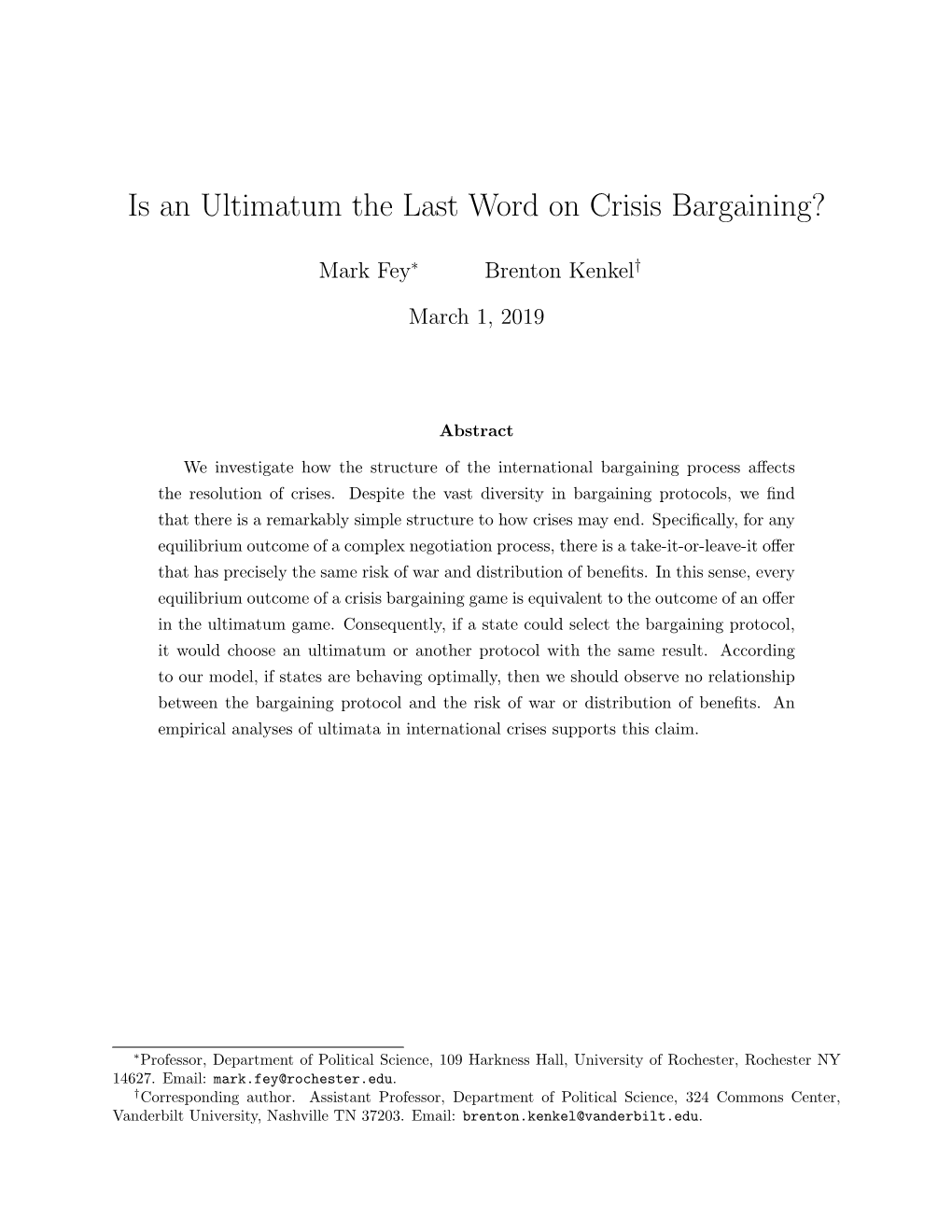 Is an Ultimatum the Last Word on Crisis Bargaining?

Mark Fey* Brenton Kenkel†

March 1, 2019

Abstract

We investigate how the structure of the international bargaining process affects the resolution of crises. Despite the vast diversity in bargaining protocols, we find that there is a remarkably simple structure to how crises may end. Specifically, for any equilibrium outcome of a complex negotiation process, there is a take-it-or-leave-it offer that has precisely the same risk of war and distribution of benefits. In this sense, every equilibrium outcome of a crisis bargaining game is equivalent to the outcome of an offer in the ultimatum game. Consequently, if a state could select the bargaining protocol, it would choose an ultimatum or another protocol with the same result. According to our model, if states are behaving optimally, then we should observe no relationship between the bargaining protocol and the risk of war or distribution of benefits. An empirical analyses of ultimata in international crises supports this claim.

*Professor, Department of Political Science, 109 Harkness Hall, University of Rochester, Rochester NY 14627. Email: mark.fey@rochester.edu.
†Corresponding author. Assistant Professor, Department of Political Science, 324 Commons Center, Vanderbilt University, Nashville TN 37203. Email: brenton.kenkel@vanderbilt.edu.